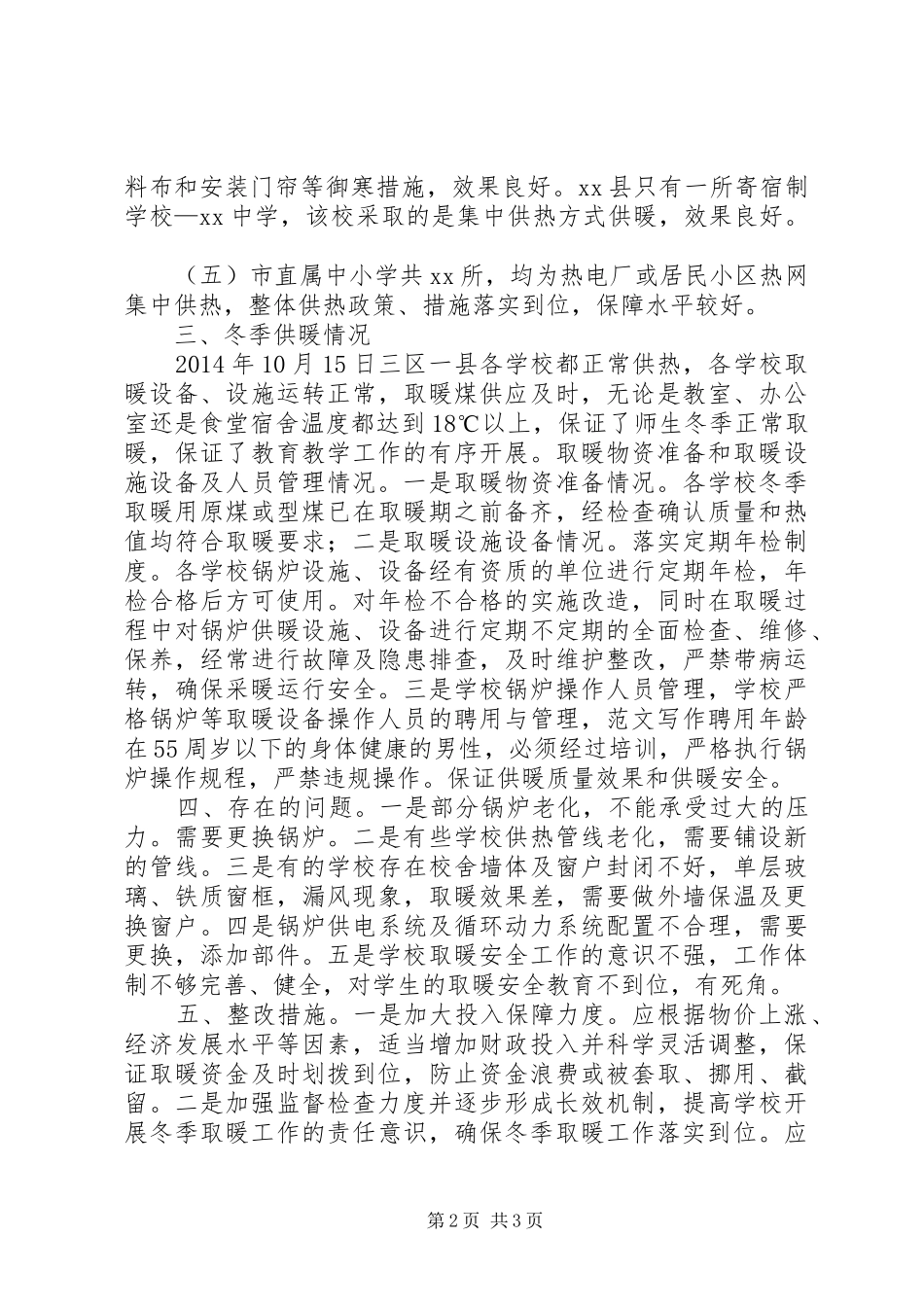 料布和安装门帘等御寒措施，效果良好。xx 县只有一所寄宿制学校—xx 中学，该校采取的是集中供热方式供暖，效果良好。

（五）市直属中小学共 xx 所，均为热电厂或居民小区热网集中供热，整体供热政策、措施落实到位，保障水平较好。

三、冬季供暖情况

2014 年 10 月 15 日三区一县各学校都正常供热，各学校取暖设备、设施运转正常，取暖煤供应及时，无论是教室、办公室还是食堂宿舍温度都达到 18℃以上，保证了师生冬季正常取暖，保证了教育教学工作的有序开展。取暖物资准备和取暖设施设备及人员管理情况。一是取暖物资准备情况。各学校冬季取暖用原煤或型煤已在取暖期之前备齐，经检查确认质量和热值均符合取暖要求；二是取暖设施设备情况。落实定期年检制度。各学校锅炉设施、设备经有资质的单位进行定期年检，年检合格后方可使用。对年检不合格的实施改造，同时在取暖过程中对锅炉供暖设施、设备进行定期不定期的全面检查、维修、保养，经常进行故障及隐患排查，及时维护整改，严禁带病运转，确保采暖运行安全。三是学校锅炉操作人员管理，学校严格锅炉等取暖设备操作人员的聘用与管理，范文写作聘用年龄在 55 周岁以下的身体健康的男性，必须经过培训，严格执行锅炉操作规程，严禁违规操作。保证供暖质量效果和供暖安全。

四、存在的问题。一是部分锅炉老化，不能承受过大的压力。需要更换锅炉。二是有些学校供热管线老化，需要铺设新的管线。三是有的学校存在校舍墙体及窗户封闭不好，单层玻璃、铁质窗框，漏风现象，取暖效果差，需要做外墙保温及更换窗户。四是锅炉供电系统及循环动力系统配置不合理，需要更换，添加部件。五是学校取暖安全工作的意识不强，工作体制不够完善、健全，对学生的取暖安全教育不到位，有死角。

五、整改措施。一是加大投入保障力度。应根据物价上涨、经济发展水平等因素，适当增加财政投入并科学灵活调整，保证取暖资金及时划拨到位，防止资金浪费或被套取、挪用、截留。二是加强监督检查力度并逐步形成长效机制，提高学校开展冬季取暖工作的责任意识，确保冬季取暖工作落实到位。应

第 2 页 共 3 页